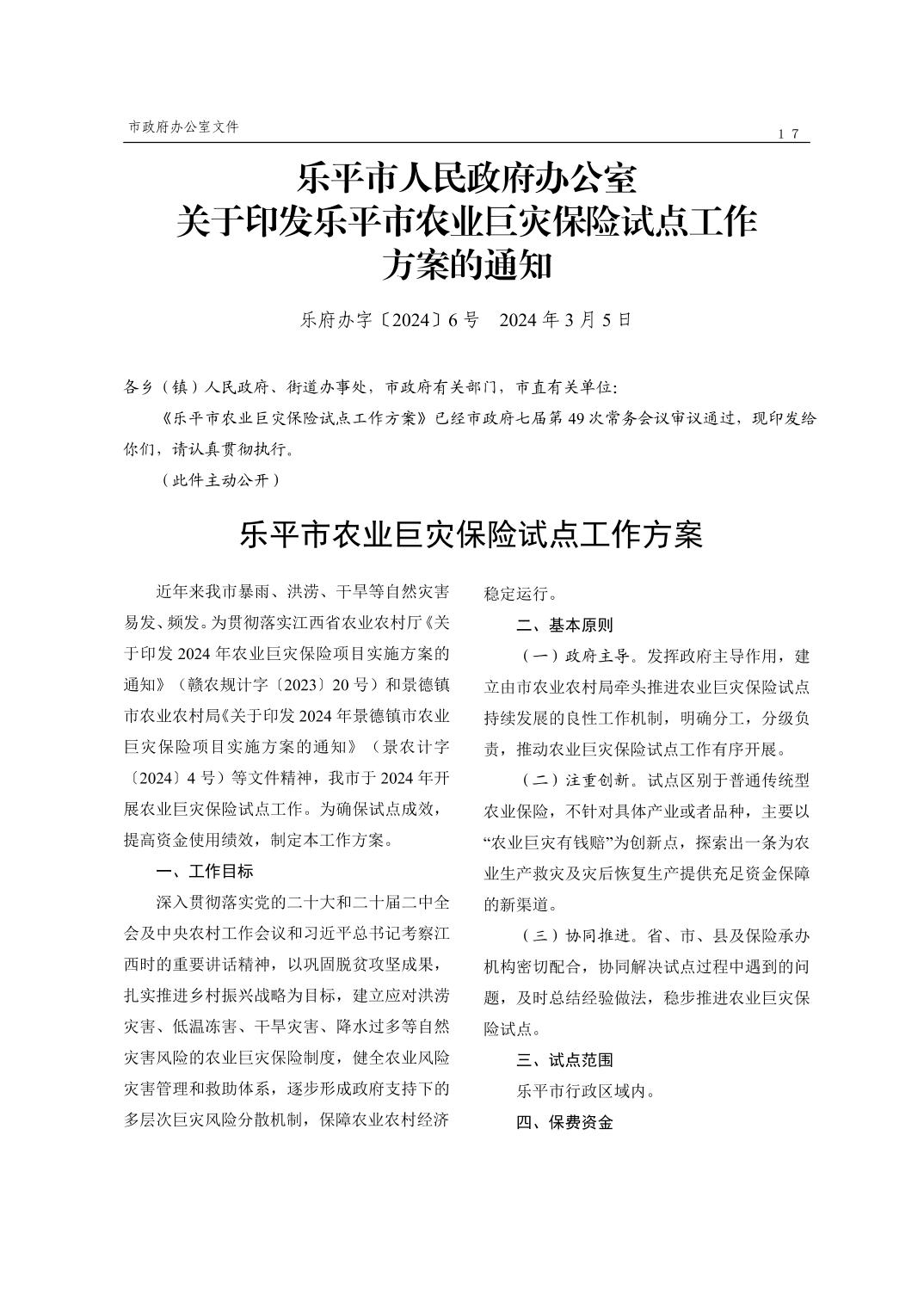 市政府办公室文件

17

乐平市人民政府办公室
关于印发乐平市农业巨灾保险试点工作方案的通知

乐府办字〔2024〕6号　2024年3月5日

各乡（镇）人民政府、街道办事处，市政府有关部门，市直有关单位：

《乐平市农业巨灾保险试点工作方案》已经市政府七届第49次常务会议审议通过，现印发给你们，请认真贯彻执行。

（此件主动公开）

乐平市农业巨灾保险试点工作方案

近年来我市暴雨、洪涝、干旱等自然灾害易发、频发。为贯彻落实江西省农业农村厅《关于印发2024年农业巨灾保险项目实施方案的通知》（赣农规计字〔2023〕20号）和景德镇市农业农村局《关于印发2024年景德镇市农业巨灾保险项目实施方案的通知》（景农计字〔2024〕4号）等文件精神，我市于2024年开展农业巨灾保险试点工作。为确保试点成效，提高资金使用绩效，制定本工作方案。

一、工作目标

深入贯彻落实党的二十大和二十届二中全会及中央农村工作会议和习近平总书记考察江西时的重要讲话精神，以巩固脱贫攻坚成果，扎实推进乡村振兴战略为目标，建立应对洪涝灾害、低温冻害、干旱灾害、降水过多等自然灾害风险的农业巨灾保险制度，健全农业风险灾害管理和救助体系，逐步形成政府支持下的多层次巨灾风险分散机制，保障农业农村经济稳定运行。

二、基本原则

（一）政府主导。发挥政府主导作用，建立由市农业农村局牵头推进农业巨灾保险试点持续发展的良性工作机制，明确分工，分级负责，推动农业巨灾保险试点工作有序开展。

（二）注重创新。试点区别于普通传统型农业保险，不针对具体产业或者品种，主要以“农业巨灾有钱赔”为创新点，探索出一条为农业生产救灾及灾后恢复生产提供充足资金保障的新渠道。

（三）协同推进。省、市、县及保险承办机构密切配合，协同解决试点过程中遇到的问题，及时总结经验做法，稳步推进农业巨灾保险试点。

三、试点范围

乐平市行政区域内。

四、保费资金